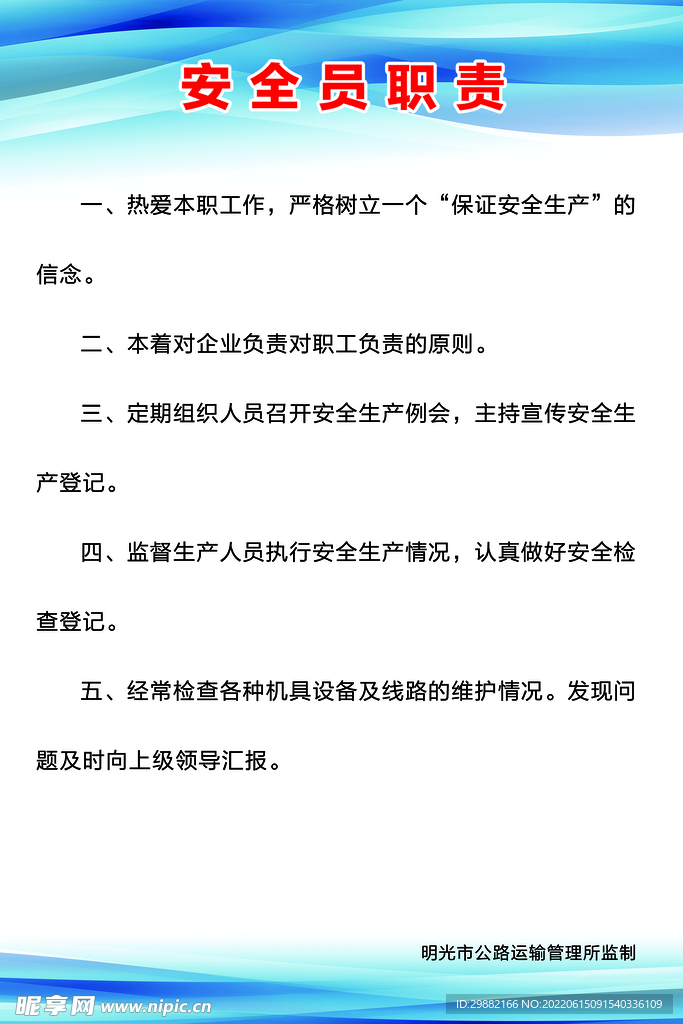 安全员职责

一、热爱本职工作，严格树立一个“保证安全生产”的信念。

二、本着对企业负责对职工负责的原则。

三、定期组织人员召开安全生产例会，主持宣传安全生产登记。

四、监督生产人员执行安全生产情况，认真做好安全检查登记。

五、经常检查各种机具设备及线路的维护情况。发现问题及时向上级领导汇报。

明光市公路运输管理所监制

昵享网 www.nipic.cn

ID:29882166 NO:20220615091540336109